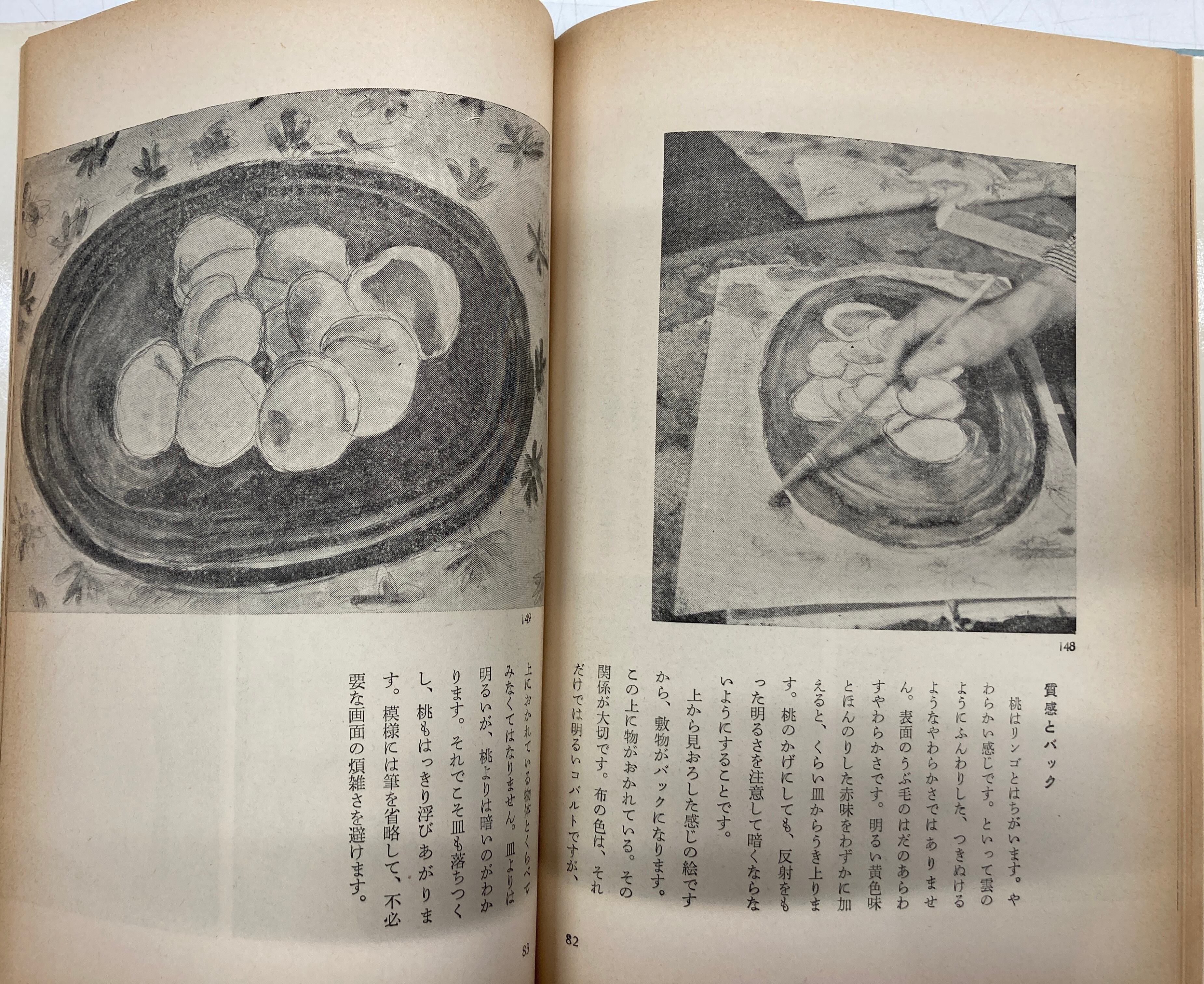 148

質感とバック

桃はリンゴとはちがいます。やわらかい感じです。といって雲のようにふんわりした、つきぬけるようなやわらかさではありません。表面のうぶ毛のはだのあらわすやわらかさです。明るい黄色味とほんのりした赤味をわずかに加えると、くらい皿からうき上ります。桃のかげにしても、反射をもった明るさを注意して暗くならないようにすることです。

上から見おろした感じの絵ですから、敷物がバックになります。この上に物がおかれている。その関係が大切です。布の色は、それだけでは明るいコバルトですが、

82

149

上におかれている物体とくらべてみなくてはなりません。皿よりは明るいが、桃よりは暗いのがわかります。それでこそ皿も落ちつくし、桃もはっきり浮びあがります。模様には筆を省略して、不必要な画面の煩雑さを避けます。

83